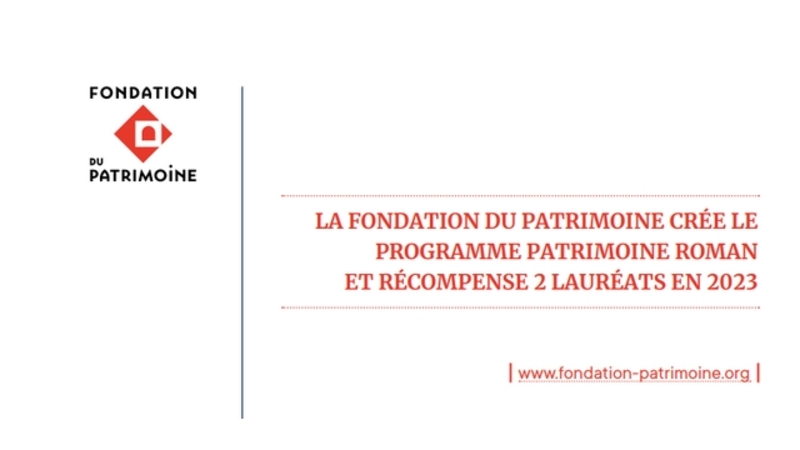 FONDATION
DU
PATRIMOINE

LA FONDATION DU PATRIMOINE CRÉE LE PROGRAMME PATRIMOINE ROMAN ET RÉCOMPENSE 2 LAURÉATS EN 2023

| www.fondation-patrimoine.org |